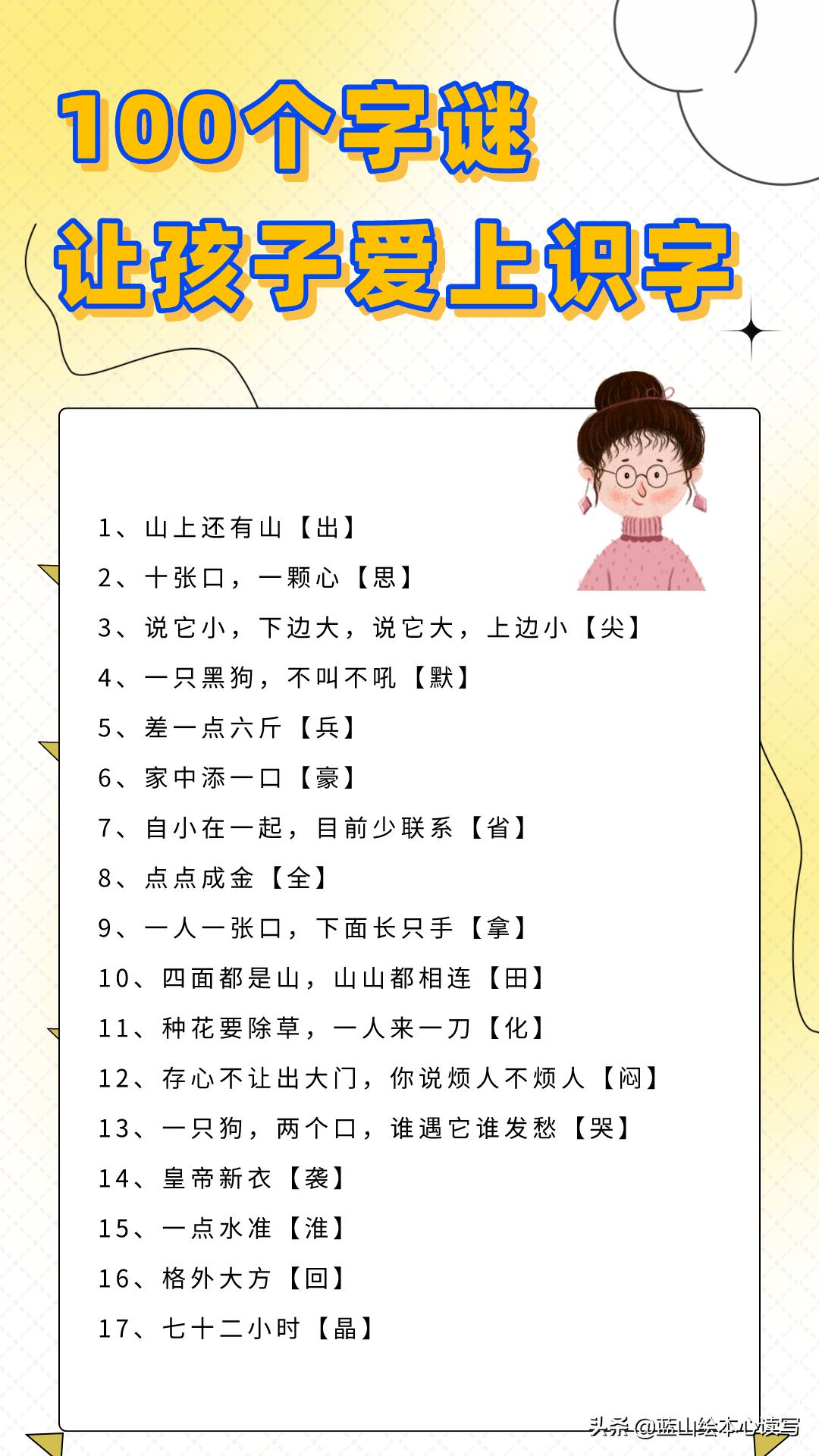 100个字谜
让孩子爱上识字

1、山上还有山【出】
2、十张口，一颗心【思】
3、说它小，下边大，说它大，上边小【尖】
4、一只黑狗，不叫不吼【默】
5、差一点六斤【兵】
6、家中添一口【豪】
7、自小在一起，目前少联系【省】
8、点点成金【全】
9、一人一张口，下面长只手【拿】
10、四面都是山，山山都相连【田】
11、种花要除草，一人来一刀【化】
12、存心不让出大门，你说烦人不烦人【闷】
13、一只狗，两个口，谁遇它谁发愁【哭】
14、皇帝新衣【袭】
15、一点水准【淮】
16、格外大方【回】
17、七十二小时【晶】

头条@蓝山绘本心读写